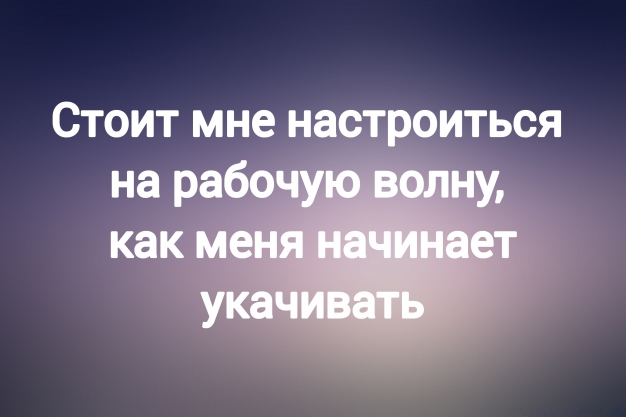 Стоит мне настроиться на рабочую волну, как меня начинает укачивать